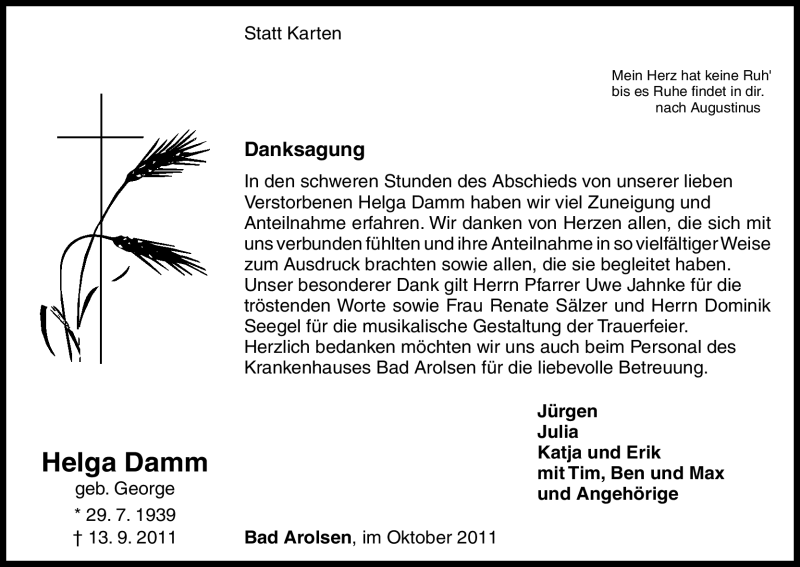 Statt Karten

Mein Herz hat keine Ruh'
bis es Ruhe findet in dir.
nach Augustinus

Danksagung

In den schweren Stunden des Abschieds von unserer lieben Verstorbenen Helga Damm haben wir viel Zuneigung und Anteilnahme erfahren. Wir danken von Herzen allen, die sich mit uns verbunden fühlten und ihre Anteilnahme in so vielfältiger Weise zum Ausdruck brachten sowie allen, die sie begleitet haben.
Unser besonderer Dank gilt Herrn Pfarrer Uwe Jahnke für die tröstenden Worte sowie Frau Renate Sälzer und Herrn Dominik Seegel für die musikalische Gestaltung der Trauerfeier.
Herzlich bedanken möchten wir uns auch beim Personal des Krankenhauses Bad Arolsen für die liebevolle Betreuung.

Jürgen
Julia
Katja und Erik
mit Tim, Ben und Max
und Angehörige

Helga Damm
geb. George
* 29. 7. 1939
† 13. 9. 2011

Bad Arolsen, im Oktober 2011